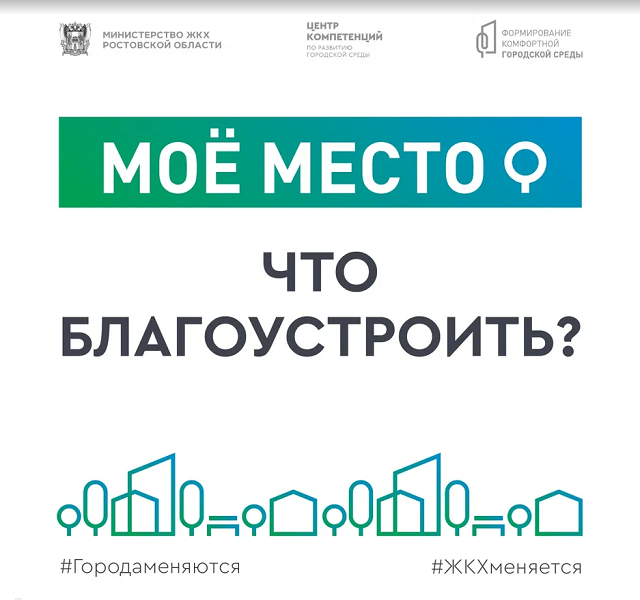 МИНИСТЕРСТВО ЖКХ
РОСТОВСКОЙ ОБЛАСТИ

ЦЕНТР
КОМПЕТЕНЦИЙ
ПО РАЗВИТИЮ
ГОРОДСКОЙ СРЕДЫ

ФОРМИРОВАНИЕ
КОМФОРТНОЙ
ГОРОДСКОЙ СРЕДЫ

МОЁ МЕСТО

ЧТО
БЛАГОУСТРОИТЬ?

#Городаменяются

#ЖКХменяется